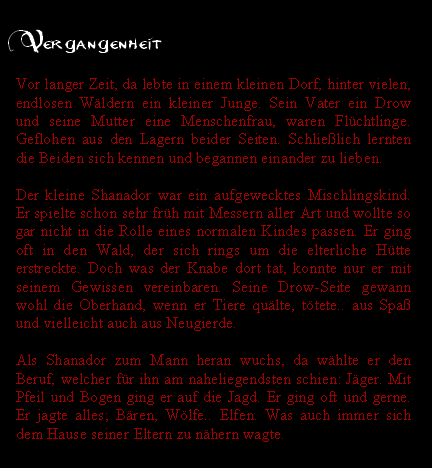 Vergangenheit

Vor langer Zeit, da lebte in einem kleinen Dorf, hinter vielen, endlosen Wäldern ein kleiner Junge. Sein Vater ein Drow und seine Mutter eine Menschenfrau, waren Flüchtlinge. Geflohen aus den Lagern beider Seiten. Schließlich lernten die Beiden sich kennen und begannen einander zu lieben.

Der kleine Shanador war ein aufgewecktes Mischlingskind. Er spielte schon sehr früh mit Messern aller Art und wollte so gar nicht in die Rolle eines normalen Kindes passen. Er ging oft in den Wald, der sich rings um die elterliche Hütte erstreckte. Doch was der Knabe dort tat, konnte nur er mit seinem Gewissen vereinbaren. Seine Drow-Seite gewann wohl die Oberhand, wenn er Tiere quälte, tötete.. aus Spaß und vielleicht auch aus Neugierde.

Als Shanador zum Mann heran wuchs, da wählte er den Beruf, welcher für ihn am naheliegendsten schien: Jäger. Mit Pfeil und Bogen ging er auf die Jagd. Er ging oft und gerne. Er jagte alles; Bären, Wölfe.. Elfen. Was auch immer sich dem Hause seiner Eltern zu nähern wagte.